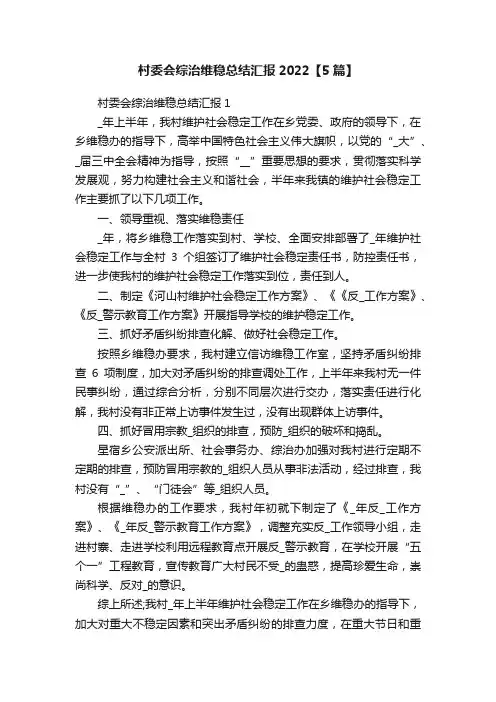 村委会综治维稳总结汇报 2022【5 篇】

村委会综治维稳总结汇报 1

_年上半年，我村维护社会稳定工作在乡党委、政府的领导下，在乡维稳办的指导下，高举中国特色社会主义伟大旗帜，以党的“_大”、_届三中全会精神为指导，按照“_”重要思想的要求，贯彻落实科学发展观，努力构建社会主义和谐社会，半年来我镇的维护社会稳定工作主要抓了以下几项工作。

一、领导重视、落实维稳责任

_年，将乡维稳工作落实到村、学校、全面安排部署了_年维护社会稳定工作与全村 3 个组签订了维护社会稳定责任书，防控责任书，进一步使我村的维护社会稳定工作落实到位，责任到人。

二、制定《河山村维护社会稳定工作方案》、《《反_工作方案》、《反_警示教育工作方案》开展指导学校的维护稳定工作。

三、抓好矛盾纠纷排查化解、做好社会稳定工作。

按照乡维稳办要求，我村建立信访维稳工作室，坚持矛盾纠纷排查 6 项制度，加大对矛盾纠纷的排查调处工作，上半年来我村无一件民事纠纷，通过综合分析，分别不同层次进行交办，落实责任进行化解，我村没有非正常上访事件发生过，没有出现群体上访事件。

四、抓好冒用宗教_组织的排查，预防_组织的破坏和捣乱。

星宿乡公安派出所、社会事务办、综治办加强对我村进行定期不定期的排查，预防冒用宗教的_组织人员从事非法活动，经过排查，我村没有“_”、“门徒会”等_组织人员。

根据维稳办的工作要求，我村年初就下制定了《_年反_工作方案》、《_年反_警示教育工作方案》，调整充实反_工作领导小组，走进村寨、走进学校利用远程教育点开展反_警示教育，在学校开展“五个一”工程教育，宣传教育广大村民不受_的蛊惑，提高珍爱生命，崇尚科学、反对_的意识。

综上所述;我村_年上半年维护社会稳定工作在乡维稳办的指导下，加大对重大不稳定因素和突出矛盾纠纷的排查力度，在重大节日和重